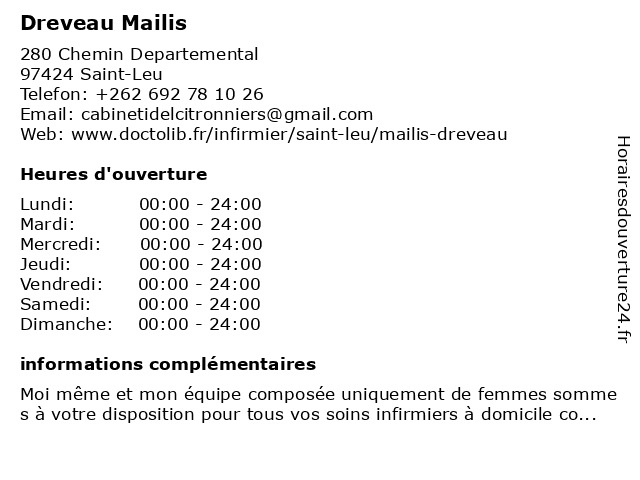 Dreveau Mailis

280 Chemin Departemental
97424 Saint-Leu
Telefon: +262 692 78 10 26
Email: cabinetidelcitronniers@gmail.com
Web: www.doctolib.fr/infirmier/saint-leu/mailis-dreveau

Heures d'ouverture

Lundi: 00:00 - 24:00
Mardi: 00:00 - 24:00
Mercredi: 00:00 - 24:00
Jeudi: 00:00 - 24:00
Vendredi: 00:00 - 24:00
Samedi: 00:00 - 24:00
Dimanche: 00:00 - 24:00

informations complémentaires

Moi même et mon équipe composée uniquement de femmes sommes à votre disposition pour tous vos soins infirmiers à domicile co...

Horairesdouverture24.fr